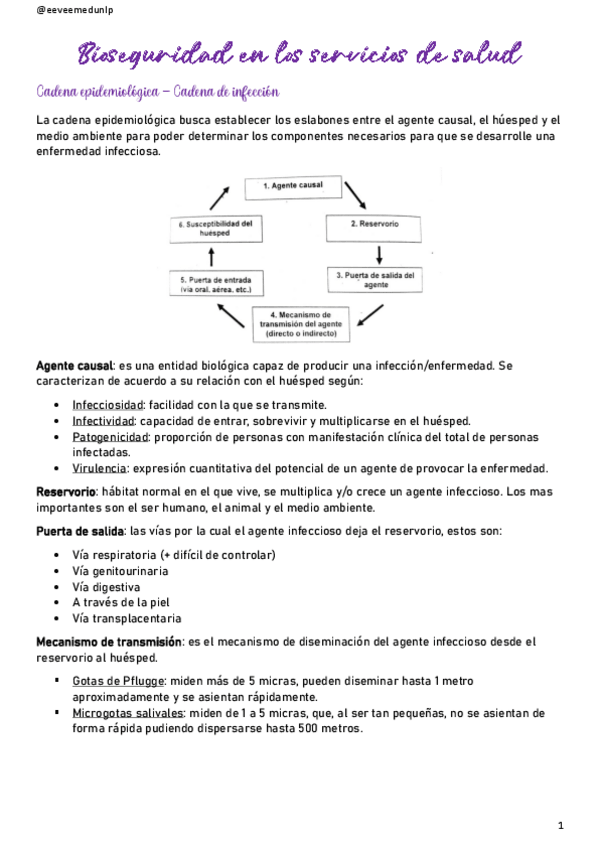 @eeveemedunlp

Bioseguridad en los servicios de salud

Cadena epidemiológica – Cadena de infección

La cadena epidemiológica busca establecer los eslabones entre el agente causal, el húesped y el medio ambiente para poder determinar los componentes necesarios para que se desarrolle una enfermedad infecciosa.

1. Agente causal

2. Reservorio

3. Puerta de salida del agente

4. Mecanismo de transmisión del agente (directo o indirecto)

5. Puerta de entrada (vía oral, aérea, etc.)

6. Susceptibilidad del huésped

Agente causal: es una entidad biológica capaz de producir una infección/enfermedad. Se caracterizan de acuerdo a su relación con el huésped según:

• Infecciosidad: facilidad con la que se transmite.
• Infectividad: capacidad de entrar, sobrevivir y multiplicarse en el huésped.
• Patogenicidad: proporción de personas con manifestación clínica del total de personas infectadas.
• Virulencia: expresión cuantitativa del potencial de un agente de provocar la enfermedad.

Reservorio: hábitat normal en el que vive, se multiplica y/o crece un agente infeccioso. Los mas importantes son el ser humano, el animal y el medio ambiente.

Puerta de salida: las vías por la cual el agente infeccioso deja el reservorio, estos son:

• Vía respiratoria (+ difícil de controlar)
• Vía genitourinaria
• Vía digestiva
• A través de la piel
• Vía transplacentaria

Mecanismo de transmisión: es el mecanismo de diseminación del agente infeccioso desde el reservorio al huésped.

▪ Gotas de Pflugge: miden más de 5 micras, pueden diseminar hasta 1 metro aproximadamente y se asientan rápidamente.
▪ Microgotas salivales: miden de 1 a 5 micras, que, al ser tan pequeñas, no se asientan de forma rápida pudiendo dispersarse hasta 500 metros.

1